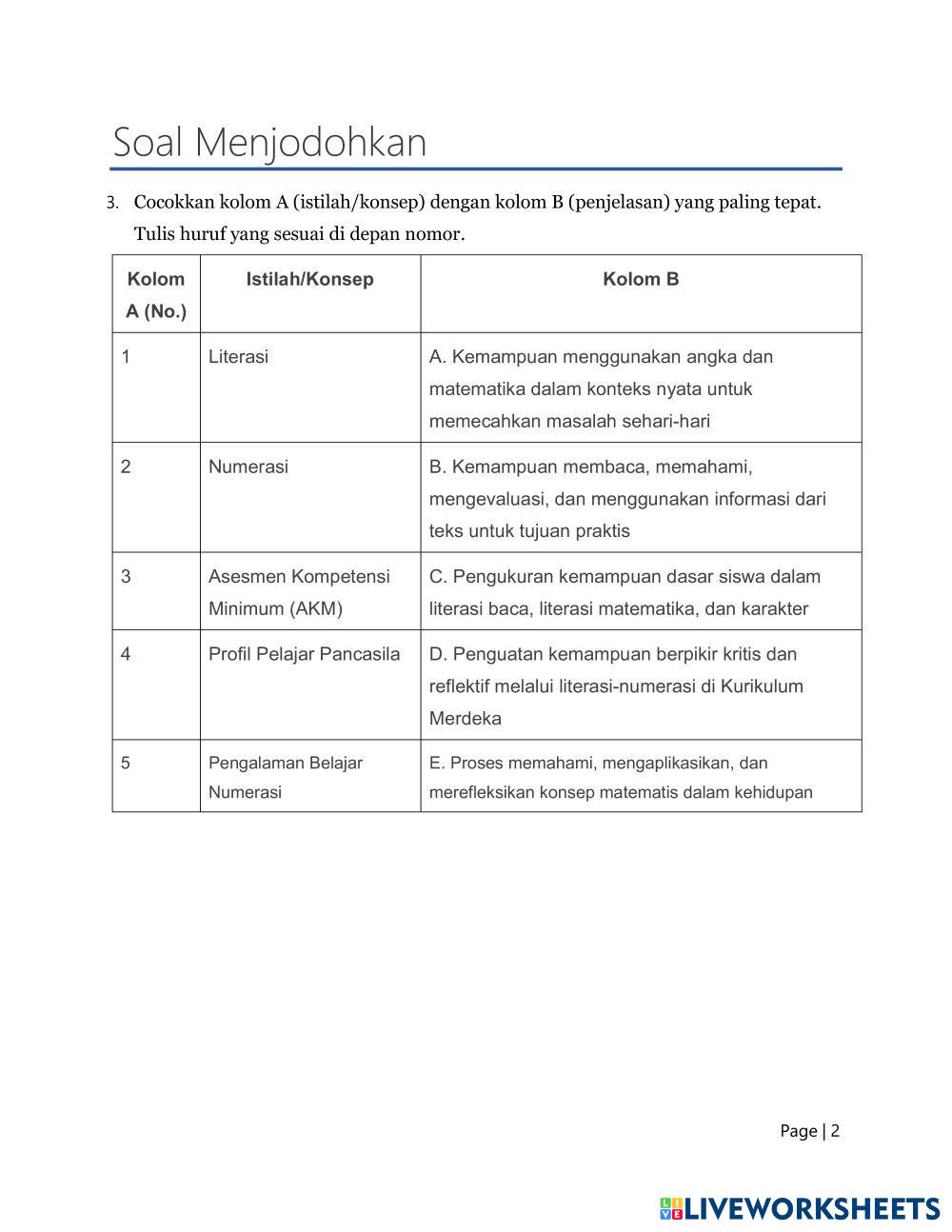 Soal Menjodohkan

3. Cocokkan kolom A (istilah/konsep) dengan kolom B (penjelasan) yang paling tepat. Tulis huruf yang sesuai di depan nomor.

| Kolom A (No.) | Istilah/Konsep | Kolom B |
|---|---|---|
| 1 | Literasi | A. Kemampuan menggunakan angka dan matematika dalam konteks nyata untuk memecahkan masalah sehari-hari |
| 2 | Numerasi | B. Kemampuan membaca, memahami, mengevaluasi, dan menggunakan informasi dari teks untuk tujuan praktis |
| 3 | Asesmen Kompetensi Minimum (AKM) | C. Pengukuran kemampuan dasar siswa dalam literasi baca, literasi matematika, dan karakter |
| 4 | Profil Pelajar Pancasila | D. Penguatan kemampuan berpikir kritis dan reflektif melalui literasi-numerasi di Kurikulum Merdeka |
| 5 | Pengalaman Belajar Numerasi | E. Proses memahami, mengaplikasikan, dan merefleksikan konsep matematis dalam kehidupan |

Page | 2

LIVEWORKSHEETS